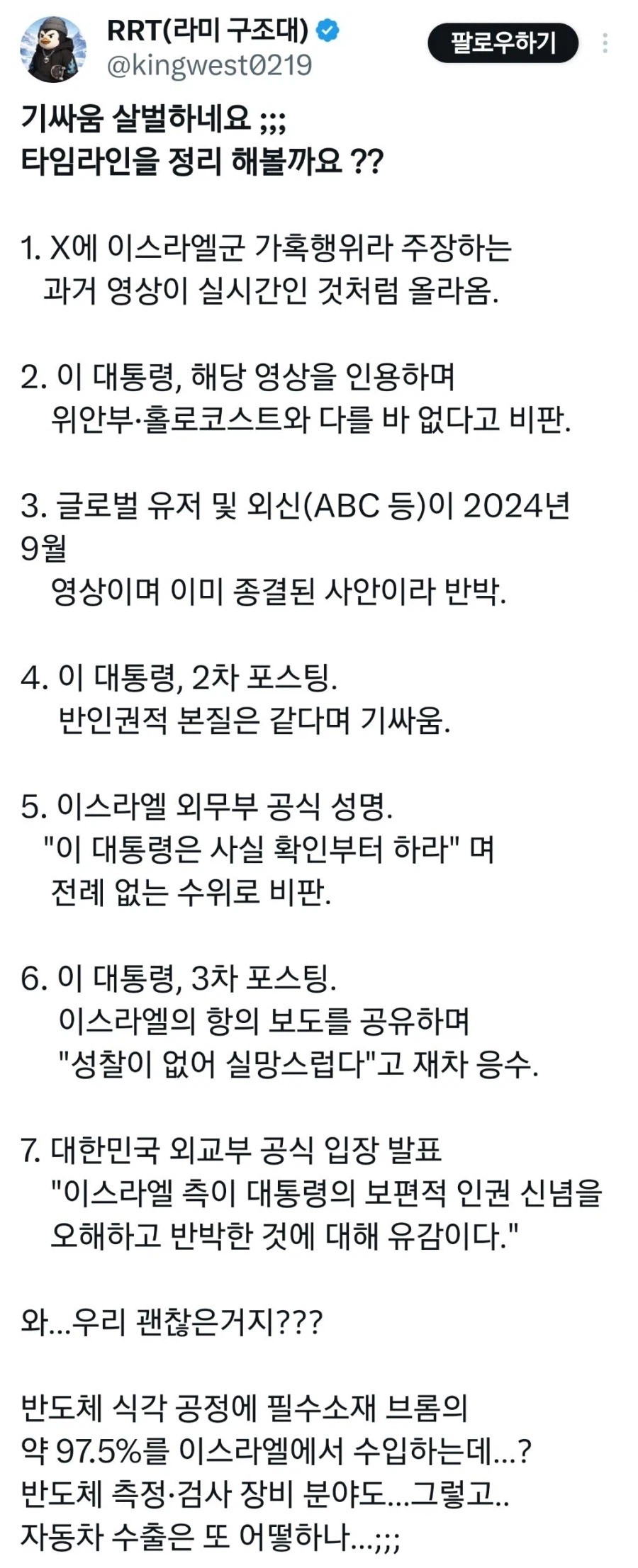 RRT(라미 구조대)
@kingwest0219

팔로우하기

기싸움 살벌하네요 ;;;
타임라인을 정리 해볼까요 ??

1. X에 이스라엘군 가혹행위라 주장하는 과거 영상이 실시간인 것처럼 올라옴.

2. 이 대통령, 해당 영상을 인용하며 위안부·홀로코스트와 다를 바 없다고 비판.

3. 글로벌 유저 및 외신(ABC 등)이 2024년 9월 영상이며 이미 종결된 사안이라 반박.

4. 이 대통령, 2차 포스팅. 반인권적 본질은 같다며 기싸움.

5. 이스라엘 외무부 공식 성명. "이 대통령은 사실 확인부터 하라" 며 전례 없는 수위로 비판.

6. 이 대통령, 3차 포스팅. 이스라엘의 항의 보도를 공유하며 "성찰이 없어 실망스럽다"고 재차 응수.

7. 대한민국 외교부 공식 입장 발표 "이스라엘 측이 대통령의 보편적 인권 신념을 오해하고 반박한 것에 대해 유감이다."

와...우리 괜찮은거지???

반도체 식각 공정에 필수소재 브롬의 약 97.5%를 이스라엘에서 수입하는데...?
반도체 측정·검사 장비 분야도...그렇고..
자동차 수출은 또 어떻하나...;;;